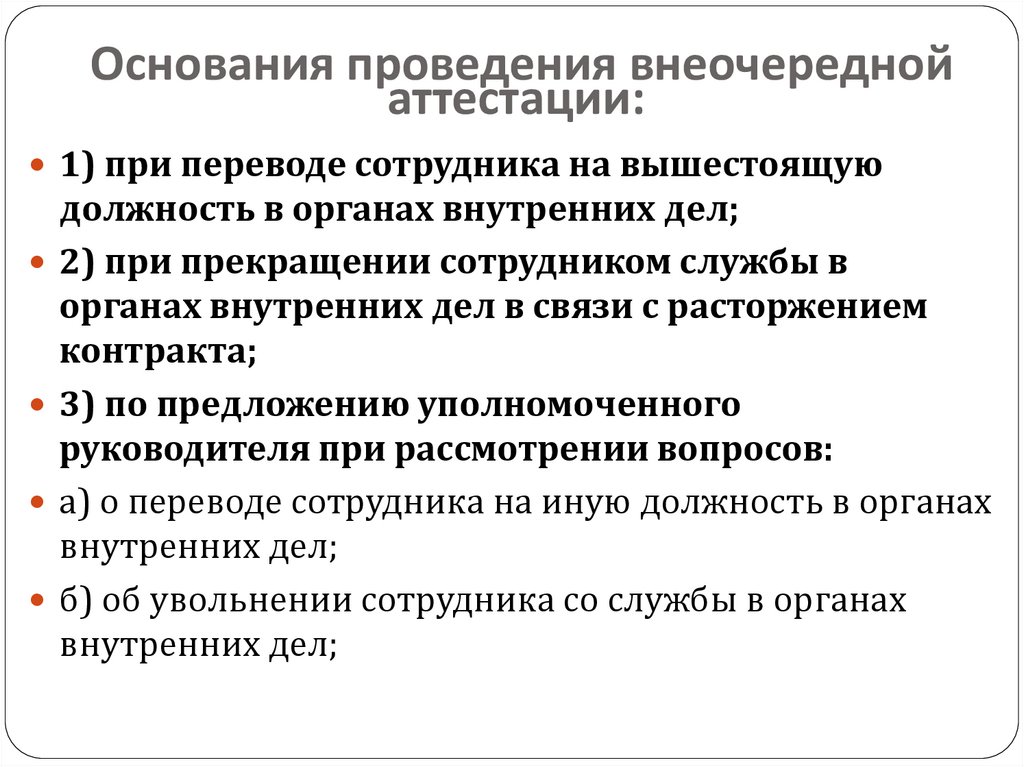 Основания проведения внеочередной аттестации:

1) при переводе сотрудника на вышестоящую должность в органах внутренних дел;

2) при прекращении сотрудником службы в органах внутренних дел в связи с расторжением контракта;

3) по предложению уполномоченного руководителя при рассмотрении вопросов:

а) о переводе сотрудника на иную должность в органах внутренних дел;

б) об увольнении сотрудника со службы в органах внутренних дел;